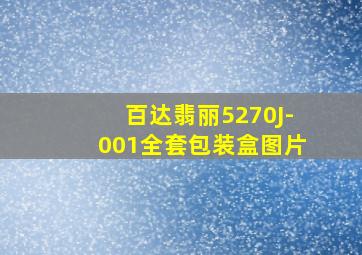 百达翡丽5270J-001全套包装盒图片